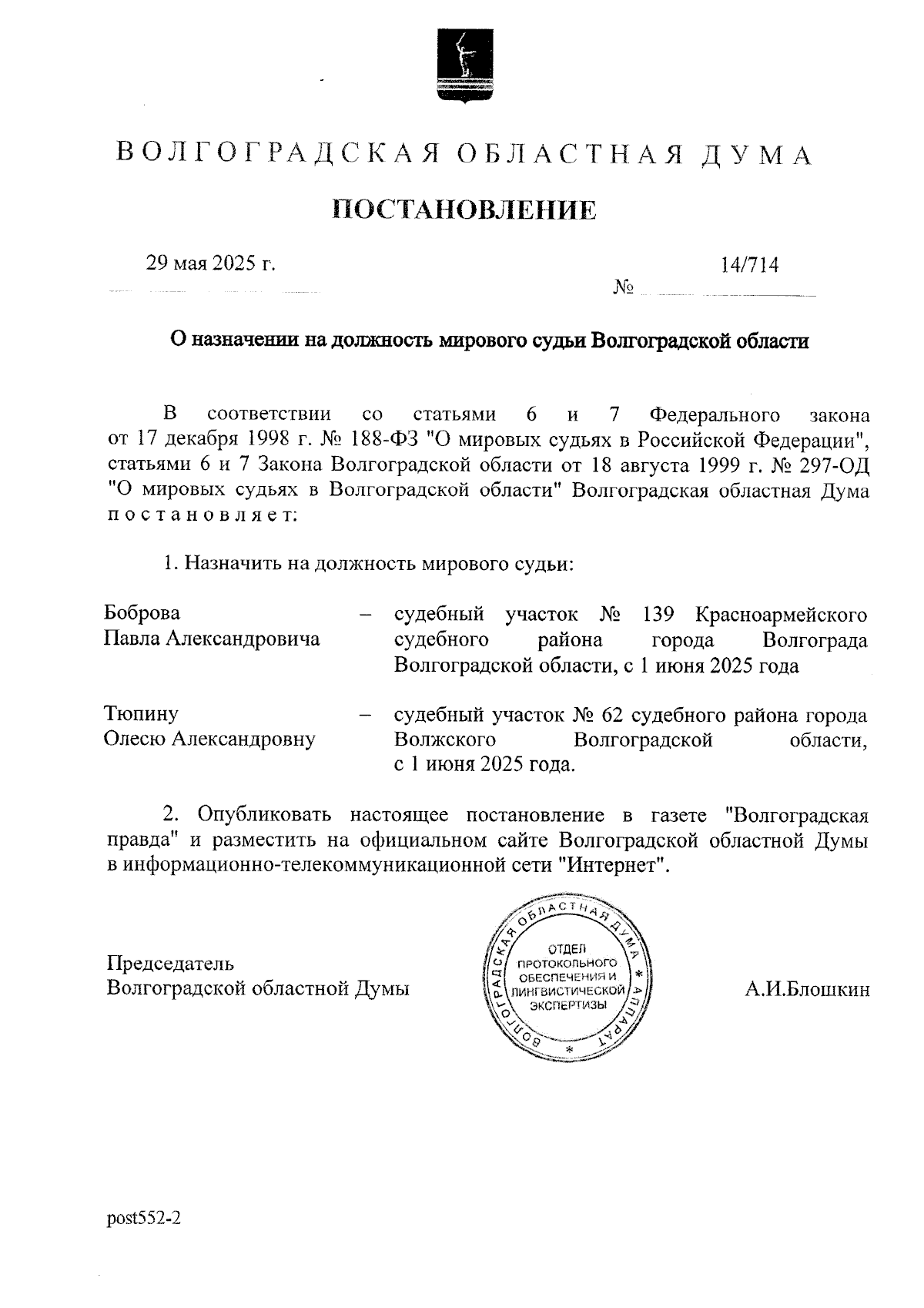 ВОЛГОГРАДСКАЯ ОБЛАСТНАЯ ДУМА

ПОСТАНОВЛЕНИЕ

29 мая 2025 г. № 14/714

О назначении на должность мирового судьи Волгоградской области

В соответствии со статьями 6 и 7 Федерального закона от 17 декабря 1998 г. № 188-ФЗ "О мировых судьях в Российской Федерации", статьями 6 и 7 Закона Волгоградской области от 18 августа 1999 г. № 297-ОД "О мировых судьях в Волгоградской области" Волгоградская областная Дума постановляет:

1. Назначить на должность мирового судьи:

Боброва Павла Александровича – судебный участок № 139 Красноармейского судебного района города Волгограда Волгоградской области, с 1 июня 2025 года

Тюпину Олесю Александровну – судебный участок № 62 судебного района города Волжского Волгоградской области, с 1 июня 2025 года.

2. Опубликовать настоящее постановление в газете "Волгоградская правда" и разместить на официальном сайте Волгоградской областной Думы в информационно-телекоммуникационной сети "Интернет".

Председатель
Волгоградской областной Думы

ВОЛГОГРАДСКАЯ ОБЛАСТНАЯ ДУМА * АППАРАТ * ОТДЕЛ ПРОТОКОЛЬНОГО ОБЕСПЕЧЕНИЯ И ЛИНГВИСТИЧЕСКОЙ ЭКСПЕРТИЗЫ

А.И.Блошкин

post552-2